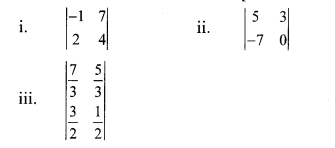 i. $\begin{vmatrix} -1 & 7 \\ 2 & 4 \end{vmatrix}$

ii. $\begin{vmatrix} 5 & 3 \\ -7 & 0 \end{vmatrix}$

iii. $\begin{vmatrix} \frac{7}{3} & \frac{5}{3} \\ \frac{3}{2} & \frac{1}{2} \end{vmatrix}$